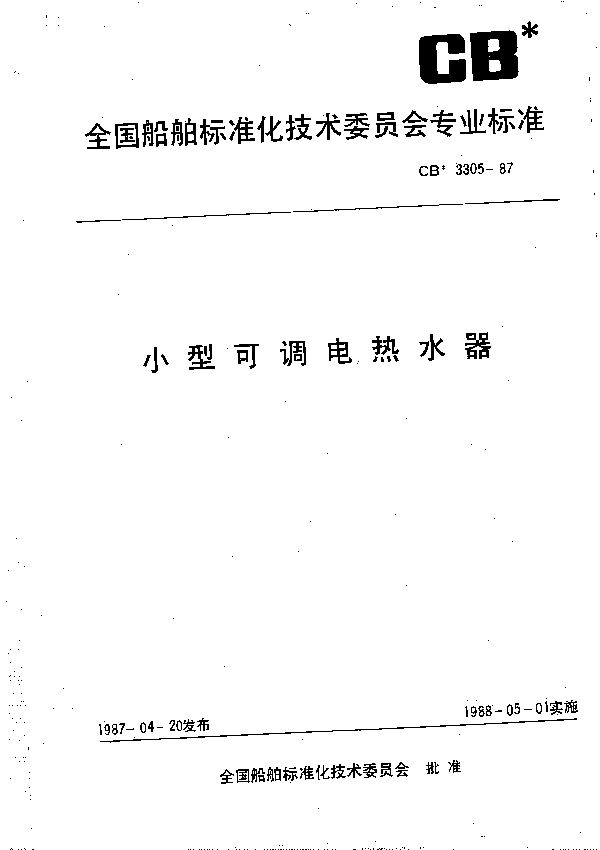 CB*

全国船舶标准化技术委员会专业标准

CB* 3305-87

小型可调电热水器

1987-04-20发布

1988-05-01实施

全国船舶标准化技术委员会 批准